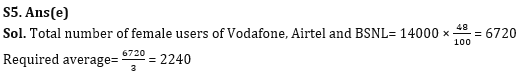 S5. Ans(e)

Sol. Total number of female users of Vodafone, Airtel and BSNL= $14000 \times \frac{48}{100} = 6720$

Required average= $\frac{6720}{3} = 2240$